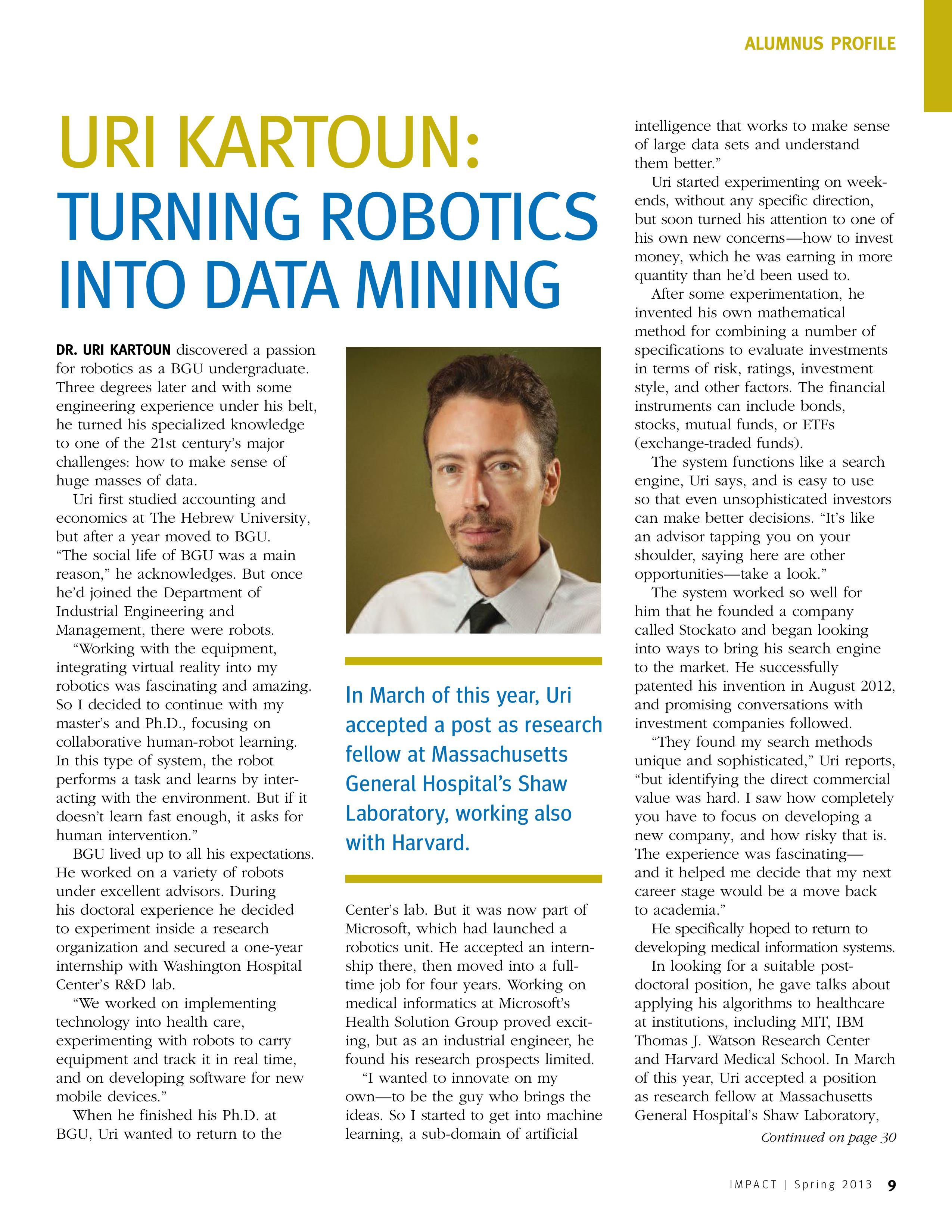 ALUMNUS PROFILE

URI KARTOUN: TURNING ROBOTICS INTO DATA MINING

DR. URI KARTOUN discovered a passion for robotics as a BGU undergraduate. Three degrees later and with some engineering experience under his belt, he turned his specialized knowledge to one of the 21st century's major challenges: how to make sense of huge masses of data.

Uri first studied accounting and economics at The Hebrew University, but after a year moved to BGU. "The social life of BGU was a main reason," he acknowledges. But once he'd joined the Department of Industrial Engineering and Management, there were robots.

"Working with the equipment, integrating virtual reality into my robotics was fascinating and amazing. So I decided to continue with my master's and Ph.D., focusing on collaborative human-robot learning. In this type of system, the robot performs a task and learns by interacting with the environment. But if it doesn't learn fast enough, it asks for human intervention."

BGU lived up to all his expectations. He worked on a variety of robots under excellent advisors. During his doctoral experience he decided to experiment inside a research organization and secured a one-year internship with Washington Hospital Center's R&D lab.

"We worked on implementing technology into health care, experimenting with robots to carry equipment and track it in real time, and on developing software for new mobile devices."

When he finished his Ph.D. at BGU, Uri wanted to return to the

In March of this year, Uri accepted a post as research fellow at Massachusetts General Hospital's Shaw Laboratory, working also with Harvard.

Center's lab. But it was now part of Microsoft, which had launched a robotics unit. He accepted an internship there, then moved into a full-time job for four years. Working on medical informatics at Microsoft's Health Solution Group proved exciting, but as an industrial engineer, he found his research prospects limited.

"I wanted to innovate on my own—to be the guy who brings the ideas. So I started to get into machine learning, a sub-domain of artificial intelligence that works to make sense of large data sets and understand them better."

Uri started experimenting on weekends, without any specific direction, but soon turned his attention to one of his own new concerns—how to invest money, which he was earning in more quantity than he'd been used to.

After some experimentation, he invented his own mathematical method for combining a number of specifications to evaluate investments in terms of risk, ratings, investment style, and other factors. The financial instruments can include bonds, stocks, mutual funds, or ETFs (exchange-traded funds).

The system functions like a search engine, Uri says, and is easy to use so that even unsophisticated investors can make better decisions. "It's like an advisor tapping you on your shoulder, saying here are other opportunities—take a look."

The system worked so well for him that he founded a company called Stockato and began looking into ways to bring his search engine to the market. He successfully patented his invention in August 2012, and promising conversations with investment companies followed.

"They found my search methods unique and sophisticated," Uri reports, "but identifying the direct commercial value was hard. I saw how completely you have to focus on developing a new company, and how risky that is. The experience was fascinating—and it helped me decide that my next career stage would be a move back to academia."

He specifically hoped to return to developing medical information systems.

In looking for a suitable postdoctoral position, he gave talks about applying his algorithms to healthcare at institutions, including MIT, IBM Thomas J. Watson Research Center and Harvard Medical School. In March of this year, Uri accepted a position as research fellow at Massachusetts General Hospital's Shaw Laboratory,

Continued on page 30

IMPACT | Spring 2013 9